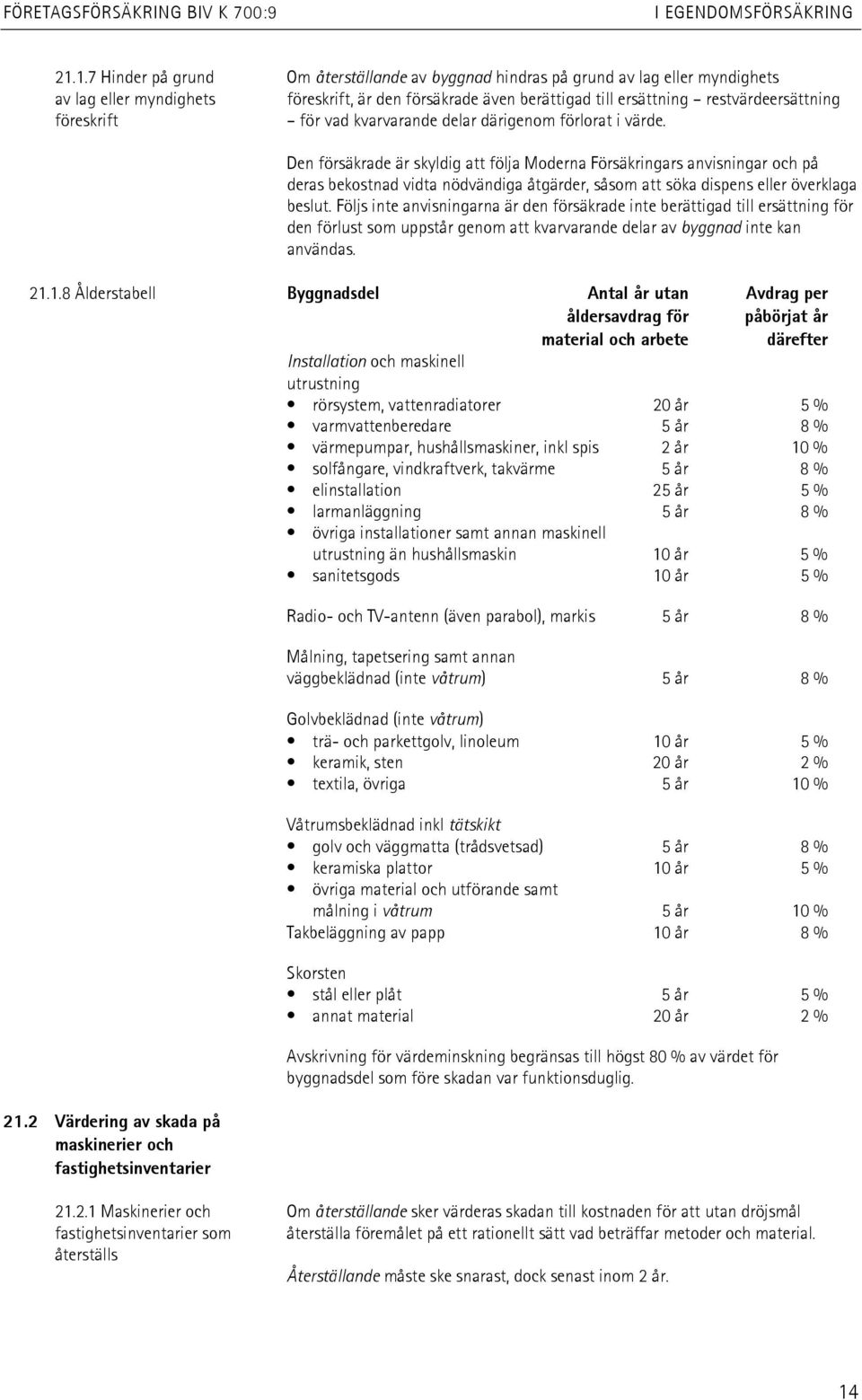 FÖRETAGSFÖRSÄKRING BIV K 700:9

I EGENDOMSFÖRSÄKRING

21.1.7 Hinder på grund av lag eller myndighets föreskrift

Om återställande av byggnad hindras på grund av lag eller myndighets föreskrift, är den försäkrade även berättigad till ersättning – restvärdeersättning – för vad kvarvarande delar därigenom förlorat i värde.

Den försäkrade är skyldig att följa Moderna Försäkringars anvisningar och på deras bekostnad vidta nödvändiga åtgärder, såsom att söka dispens eller överklaga beslut. Följs inte anvisningarna är den försäkrade inte berättigad till ersättning för den förlust som uppstår genom att kvarvarande delar av byggnad inte kan användas.

21.1.8 Ålderstabell

| Byggnadsdel | Antal år utan åldersavdrag för material och arbete | Avdrag per påbörjat år därefter |
|---|---|---|
| Installation och maskinell utrustning | | |
| • rörsystem, vattenradiatorer | 20 år | 5 % |
| • varmvattenberedare | 5 år | 8 % |
| • värmepumpar, hushållsmaskiner, inkl spis | 2 år | 10 % |
| • solfångare, vindkraftverk, takvärme | 5 år | 8 % |
| • elinstallation | 25 år | 5 % |
| • larmanläggning | 5 år | 8 % |
| • övriga installationer samt annan maskinell utrustning än hushållsmaskin | 10 år | 5 % |
| • sanitetsgods | 10 år | 5 % |
| Radio- och TV-antenn (även parabol), markis | 5 år | 8 % |
| Målning, tapetsering samt annan väggbeklädnad (inte våtrum) | 5 år | 8 % |
| Golvbeklädnad (inte våtrum) | | |
| • trä- och parkettgolv, linoleum | 10 år | 5 % |
| • keramik, sten | 20 år | 2 % |
| • textila, övriga | 5 år | 10 % |
| Våtrumsbeklädnad inkl tätskikt | | |
| • golv och väggmatta (trådsvetsad) | 5 år | 8 % |
| • keramiska plattor | 10 år | 5 % |
| • övriga material och utförande samt målning i våtrum | 5 år | 10 % |
| Takbeläggning av papp | 10 år | 8 % |
| Skorsten | | |
| • stål eller plåt | 5 år | 5 % |
| • annat material | 20 år | 2 % |

Avskrivning för värdeminskning begränsas till högst 80 % av värdet för byggnadsdel som före skadan var funktionsduglig.

21.2 Värdering av skada på maskinerier och fastighetsinventarier

21.2.1 Maskinerier och fastighetsinventarier som återställs

Om återställande sker värderas skadan till kostnaden för att utan dröjsmål återställa föremålet på ett rationellt sätt vad beträffar metoder och material.

Återställande måste ske snarast, dock senast inom 2 år.

14